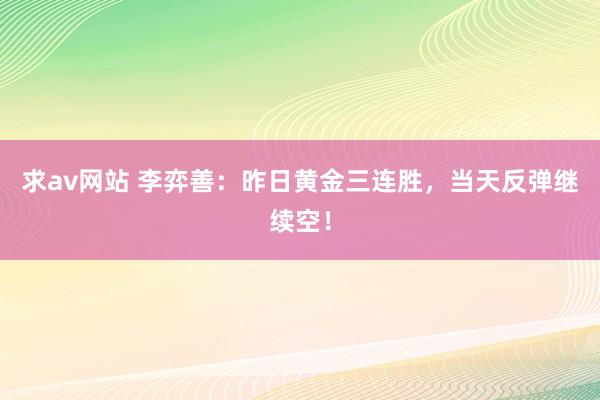 求av网站 李弈善：昨日黄金三连胜，当天反弹继续空！